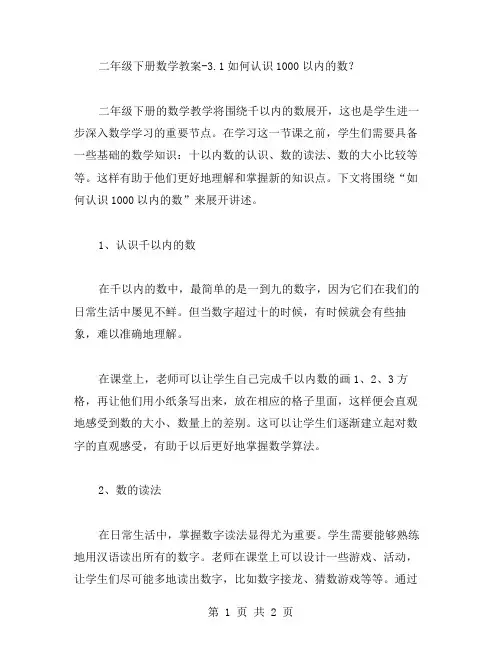 二年级下册数学教案-3.1 如何认识 1000 以内的数？

二年级下册的数学教学将围绕千以内的数展开，这也是学生进一步深入数学学习的重要节点。在学习这一节课之前，学生们需要具备一些基础的数学知识：十以内数的认识、数的读法、数的大小比较等等。这样有助于他们更好地理解和掌握新的知识点。下文将围绕“如何认识 1000 以内的数”来展开讲述。

1、认识千以内的数

在千以内的数中，最简单的是一到九的数字，因为它们在我们的日常生活中屡见不鲜。但当数字超过十的时候，有时候就会有些抽象，难以准确地理解。

在课堂上，老师可以让学生自己完成千以内数的画 1、2、3 方格，再让他们用小纸条写出来，放在相应的格子里面，这样便会直观地感受到数的大小、数量上的差别。这可以让学生们逐渐建立起对数字的直观感受，有助于以后更好地掌握数学算法。

2、数的读法

在日常生活中，掌握数字读法显得尤为重要。学生需要能够熟练地用汉语读出所有的数字。老师在课堂上可以设计一些游戏、活动，让学生们尽可能多地读出数字，比如数字接龙、猜数游戏等等。通过

第 1 页 共 2 页